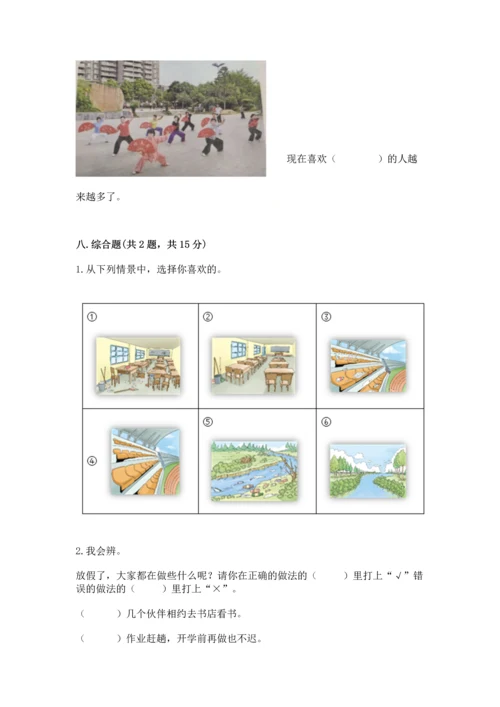 现在喜欢（　　　）的人越来越多了。

八. 综合题(共 2 题，共 15 分)

1. 从下列情景中，选择你喜欢的。

| ① | ② | ③ |
|---|---|---|
| ④ | ⑤ | ⑥ |

2. 我会辨。

放假了，大家都在做些什么呢？请你在正确的做法的（　　）里打上“√”错误的做法的（　　）里打上“×”。

（　　）几个伙伴相约去书店看书。

（　　）作业赶趟，开学前再做也不迟。